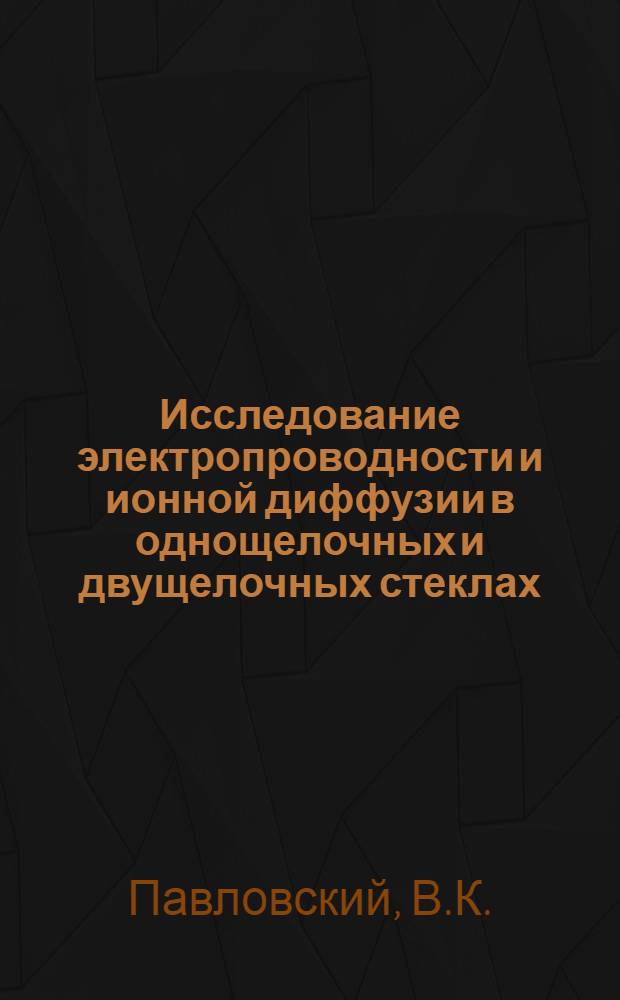 Исследование электропроводности и ионной диффузии в однощелочных и двущелочных стеклах

Павловский, В.К.